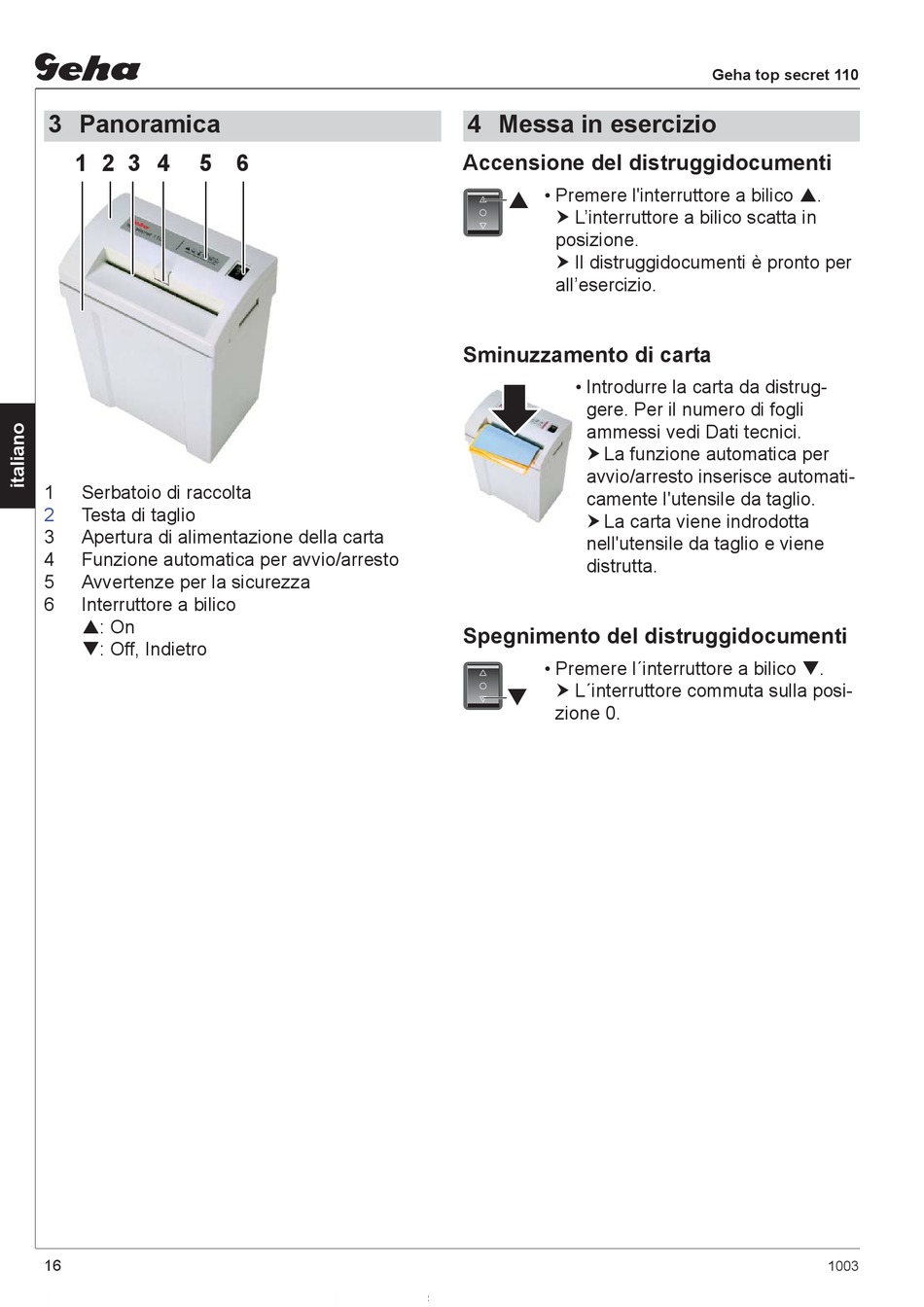 Geha

Geha top secret 110

italiano

3 Panoramica

1 2 3 4 5 6

1 Serbatoio di raccolta
2 Testa di taglio
3 Apertura di alimentazione della carta
4 Funzione automatica per avvio/arresto
5 Avvertenze per la sicurezza
6 Interruttore a bilico
▲: On
▼: Off, Indietro

4 Messa in esercizio

Accensione del distruggidocumenti

• Premere l'interruttore a bilico ▲.
➤ L'interruttore a bilico scatta in posizione.
➤ Il distruggidocumenti è pronto per all'esercizio.

Sminuzzamento di carta

• Introdurre la carta da distruggere. Per il numero di fogli ammessi vedi Dati tecnici.
➤ La funzione automatica per avvio/arresto inserisce automaticamente l'utensile da taglio.
➤ La carta viene indrodotta nell'utensile da taglio e viene distrutta.

Spegnimento del distruggidocumenti

• Premere l´interruttore a bilico ▼.
➤ L´interruttore commuta sulla posizione 0.

16

1003